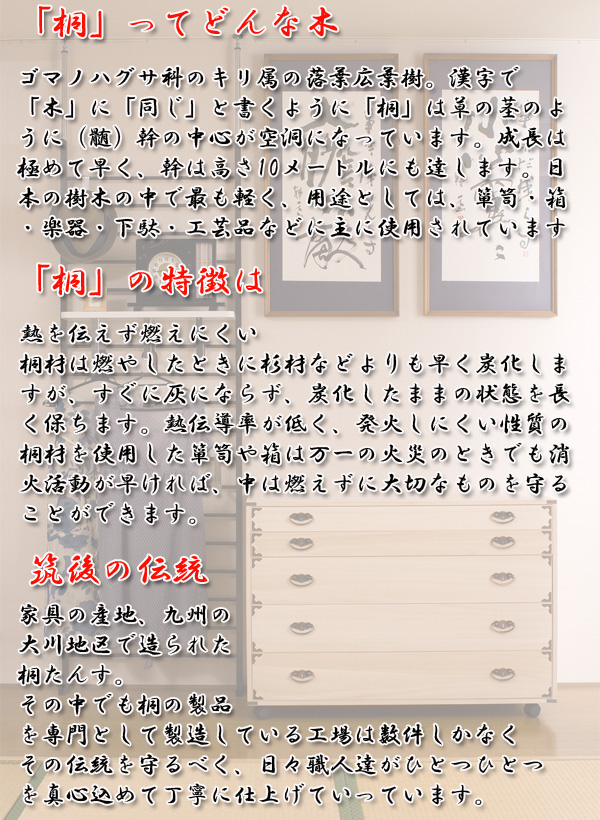 「桐」ってどんな木

ゴマノハグサ科のキリ属の落葉広葉樹。漢字で「木」に「同じ」と書くように「桐」は草の茎のように（髄）幹の中心が空洞になっています。成長は極めて早く、幹は高さ10メートルにも達します。日本の樹木の中で最も軽く、用途としては、箪笥・箱・楽器・下駄・工芸品などに主に使用されています

「桐」の特徴は

熱を伝えず燃えにくい
桐材は燃やしたときに杉材などよりも早く炭化しますが、すぐに灰にならず、炭化したままの状態を長く保ちます。熱伝導率が低く、発火しにくい性質の桐材を使用した箪笥や箱は万一の火災のときでも消火活動が早ければ、中は燃えずに大切なものを守ることができます。

筑後の伝統

家具の産地、九州の大川地区で造られた桐たんす。
その中でも桐の製品を専門として製造している工場は数件しかなくその伝統を守るべく、日々職人達がひとつひとつを真心込めて丁寧に仕上げていっています。